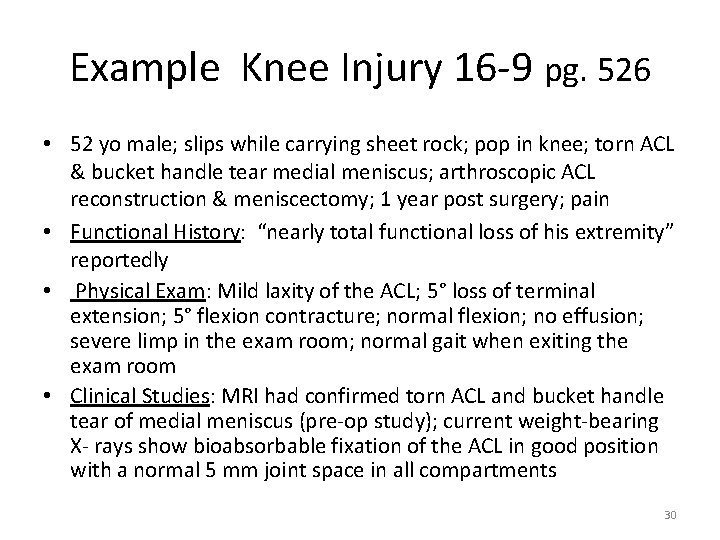 Example Knee Injury 16-9 pg. 526

• 52 yo male; slips while carrying sheet rock; pop in knee; torn ACL & bucket handle tear medial meniscus; arthroscopic ACL reconstruction & meniscectomy; 1 year post surgery; pain

• Functional History: "nearly total functional loss of his extremity" reportedly

• Physical Exam: Mild laxity of the ACL; 5° loss of terminal extension; 5° flexion contracture; normal flexion; no effusion; severe limp in the exam room; normal gait when exiting the exam room

• Clinical Studies: MRI had confirmed torn ACL and bucket handle tear of medial meniscus (pre-op study); current weight-bearing X- rays show bioabsorbable fixation of the ACL in good position with a normal 5 mm joint space in all compartments

30